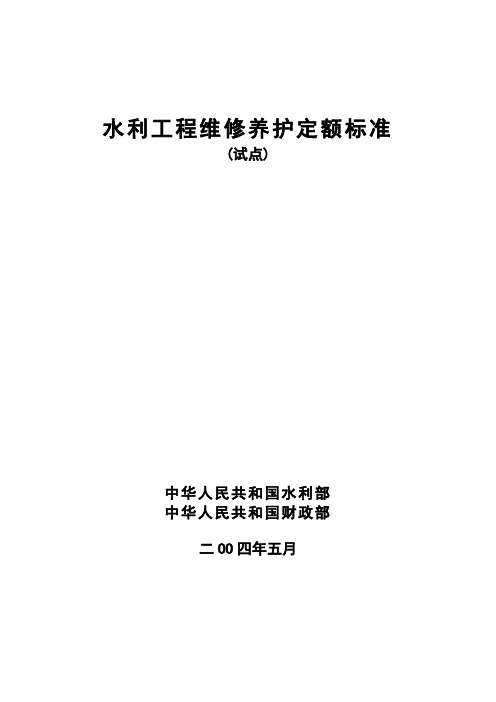 水利工程维修养护定额标准
(试点)

中华人民共和国水利部
中华人民共和国财政部

二00四年五月